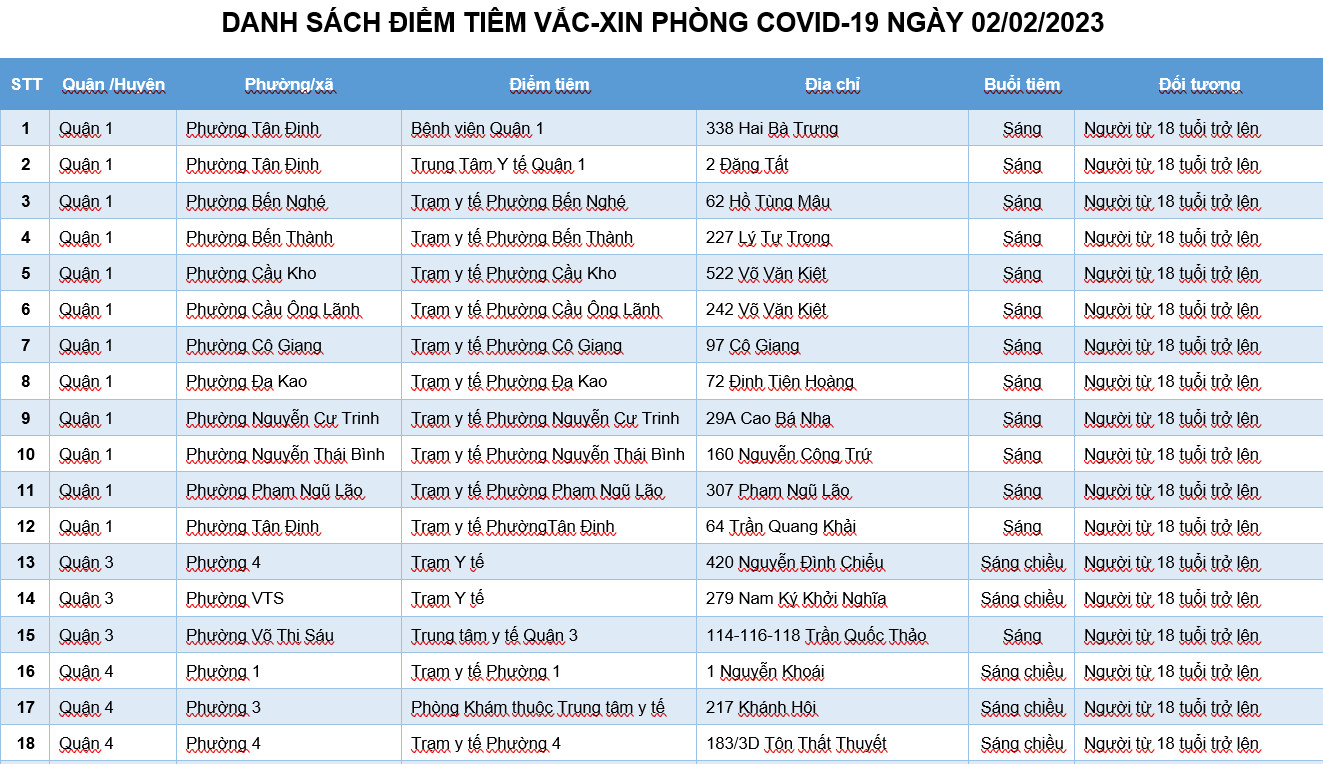 DANH SÁCH ĐIỂM TIÊM VẮC-XIN PHÒNG COVID-19 NGÀY 02/02/2023

| STT | Quận /Huyện | Phường/xã | Điểm tiêm | Địa chỉ | Buổi tiêm | Đối tượng |
|---|---|---|---|---|---|---|
| 1 | Quận 1 | Phường Tân Định | Bệnh viện Quận 1 | 338 Hai Bà Trưng | Sáng | Người từ 18 tuổi trở lên |
| 2 | Quận 1 | Phường Tân Định | Trung Tâm Y tế Quận 1 | 2 Đặng Tất | Sáng | Người từ 18 tuổi trở lên |
| 3 | Quận 1 | Phường Bến Nghé | Trạm y tế Phường Bến Nghé | 62 Hồ Tùng Mậu | Sáng | Người từ 18 tuổi trở lên |
| 4 | Quận 1 | Phường Bến Thành | Trạm y tế Phường Bến Thành | 227 Lý Tự Trọng | Sáng | Người từ 18 tuổi trở lên |
| 5 | Quận 1 | Phường Cầu Kho | Trạm y tế Phường Cầu Kho | 522 Võ Văn Kiệt | Sáng | Người từ 18 tuổi trở lên |
| 6 | Quận 1 | Phường Cầu Ông Lãnh | Trạm y tế Phường Cầu Ông Lãnh | 242 Võ Văn Kiệt | Sáng | Người từ 18 tuổi trở lên |
| 7 | Quận 1 | Phường Cô Giang | Trạm y tế Phường Cô Giang | 97 Cô Giang | Sáng | Người từ 18 tuổi trở lên |
| 8 | Quận 1 | Phường Đa Kao | Trạm y tế Phường Đa Kao | 72 Đinh Tiên Hoàng | Sáng | Người từ 18 tuổi trở lên |
| 9 | Quận 1 | Phường Nguyễn Cư Trinh | Trạm y tế Phường Nguyễn Cư Trinh | 29A Cao Bá Nhạ | Sáng | Người từ 18 tuổi trở lên |
| 10 | Quận 1 | Phường Nguyễn Thái Bình | Trạm y tế Phường Nguyễn Thái Bình | 160 Nguyễn Công Trứ | Sáng | Người từ 18 tuổi trở lên |
| 11 | Quận 1 | Phường Phạm Ngũ Lão | Trạm y tế Phường Phạm Ngũ Lão | 307 Phạm Ngũ Lão | Sáng | Người từ 18 tuổi trở lên |
| 12 | Quận 1 | Phường Tân Định | Trạm y tế PhườngTân Định | 64 Trần Quang Khải | Sáng | Người từ 18 tuổi trở lên |
| 13 | Quận 3 | Phường 4 | Trạm Y tế | 420 Nguyễn Đình Chiểu | Sáng chiều | Người từ 18 tuổi trở lên |
| 14 | Quận 3 | Phường VTS | Trạm Y tế | 279 Nam Kỳ Khởi Nghĩa | Sáng chiều | Người từ 18 tuổi trở lên |
| 15 | Quận 3 | Phường Võ Thị Sáu | Trung tâm y tế Quận 3 | 114-116-118 Trần Quốc Thảo | Sáng | Người từ 18 tuổi trở lên |
| 16 | Quận 4 | Phường 1 | Trạm y tế Phường 1 | 1 Nguyễn Khoái | Sáng chiều | Người từ 18 tuổi trở lên |
| 17 | Quận 4 | Phường 3 | Phòng Khám thuộc Trung tâm y tế | 217 Khánh Hội | Sáng chiều | Người từ 18 tuổi trở lên |
| 18 | Quận 4 | Phường 4 | Trạm y tế Phường 4 | 183/3D Tôn Thất Thuyết | Sáng chiều | Người từ 18 tuổi trở lên |